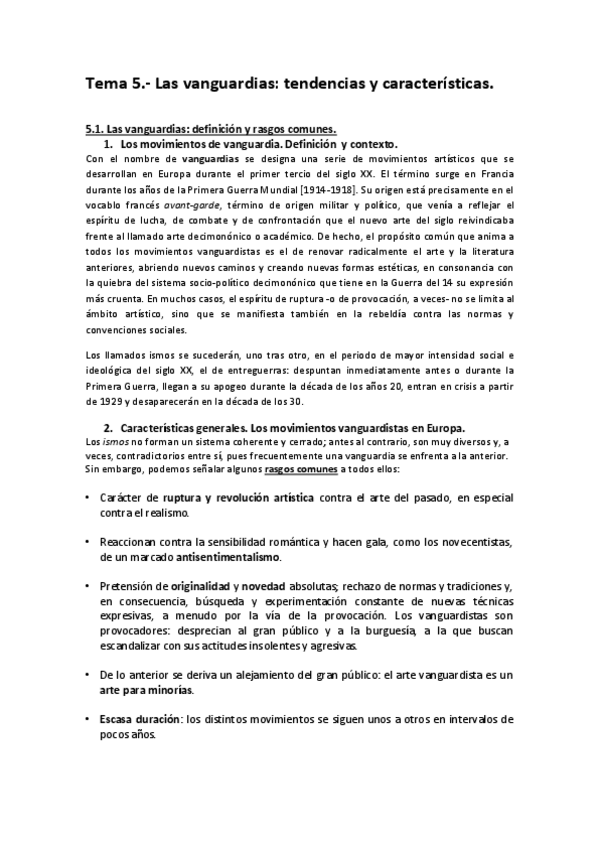 Tema 5.- Las vanguardias: tendencias y características.

5.1. Las vanguardias: definición y rasgos comunes.

1. Los movimientos de vanguardia. Definición y contexto.

Con el nombre de vanguardias se designa una serie de movimientos artísticos que se desarrollan en Europa durante el primer tercio del siglo XX. El término surge en Francia durante los años de la Primera Guerra Mundial [1914-1918]. Su origen está precisamente en el vocablo francés avant-garde, término de origen militar y político, que venía a reflejar el espíritu de lucha, de combate y de confrontación que el nuevo arte del siglo reivindicaba frente al llamado arte decimonónico o académico. De hecho, el propósito común que anima a todos los movimientos vanguardistas es el de renovar radicalmente el arte y la literatura anteriores, abriendo nuevos caminos y creando nuevas formas estéticas, en consonancia con la quiebra del sistema socio-político decimonónico que tiene en la Guerra del 14 su expresión más cruenta. En muchos casos, el espíritu de ruptura -o de provocación, a veces- no se limita al ámbito artístico, sino que se manifiesta también en la rebeldía contra las normas y convenciones sociales.

Los llamados ismos se sucederán, uno tras otro, en el periodo de mayor intensidad social e ideológica del siglo XX, el de entreguerras: despuntan inmediatamente antes o durante la Primera Guerra, llegan a su apogeo durante la década de los años 20, entran en crisis a partir de 1929 y desaparecerán en la década de los 30.

2. Características generales. Los movimientos vanguardistas en Europa.

Los ismos no forman un sistema coherente y cerrado; antes al contrario, son muy diversos y, a veces, contradictorios entre sí, pues frecuentemente una vanguardia se enfrenta a la anterior. Sin embargo, podemos señalar algunos rasgos comunes a todos ellos:

• Carácter de ruptura y revolución artística contra el arte del pasado, en especial contra el realismo.

• Reaccionan contra la sensibilidad romántica y hacen gala, como los novecentistas, de un marcado antisentimentalismo.

• Pretensión de originalidad y novedad absolutas; rechazo de normas y tradiciones y, en consecuencia, búsqueda y experimentación constante de nuevas técnicas expresivas, a menudo por la vía de la provocación. Los vanguardistas son provocadores: desprecian al gran público y a la burguesía, a la que buscan escandalizar con sus actitudes insolentes y agresivas.

• De lo anterior se deriva un alejamiento del gran público: el arte vanguardista es un arte para minorías.

• Escasa duración: los distintos movimientos se siguen unos a otros en intervalos de pocos años.